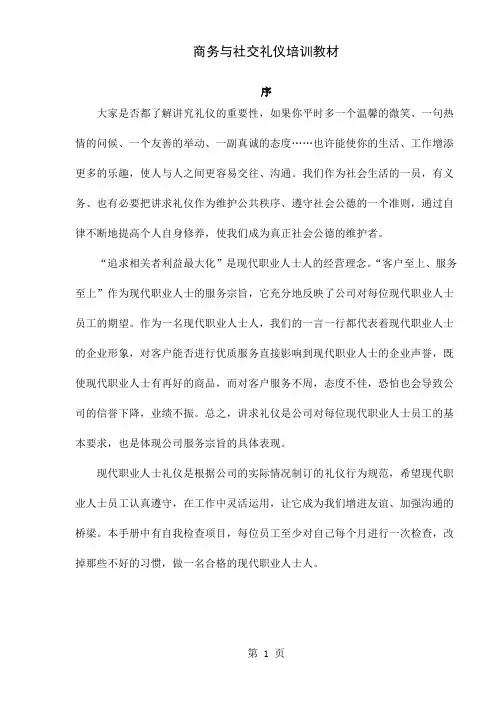 商务与社交礼仪培训教材

序

大家是否都了解讲究礼仪的重要性，如果你平时多一个温馨的微笑、一句热情的问候、一个友善的举动、一副真诚的态度……也许能使你的生活、工作增添更多的乐趣，使人与人之间更容易交往、沟通。我们作为社会生活的一员，有义务、也有必要把讲求礼仪作为维护公共秩序、遵守社会公德的一个准则，通过自律不断地提高个人自身修养，使我们成为真正社会公德的维护者。

“追求相关者利益最大化”是现代职业人士人的经营理念。“客户至上、服务至上”作为现代职业人士的服务宗旨，它充分地反映了公司对每位现代职业人士员工的期望。作为一名现代职业人士人，我们的一言一行都代表着现代职业人士的企业形象，对客户能否进行优质服务直接影响到现代职业人士的企业声誉，既使现代职业人士有再好的商品，而对客户服务不周，态度不佳，恐怕也会导致公司的信誉下降，业绩不振。总之，讲求礼仪是公司对每位现代职业人士员工的基本要求，也是体现公司服务宗旨的具体表现。

现代职业人士礼仪是根据公司的实际情况制订的礼仪行为规范，希望现代职业人士员工认真遵守，在工作中灵活运用，让它成为我们增进友谊、加强沟通的桥梁。本手册中有自我检查项目，每位员工至少对自己每个月进行一次检查，改掉那些不好的习惯，做一名合格的现代职业人士人。

第 1 页